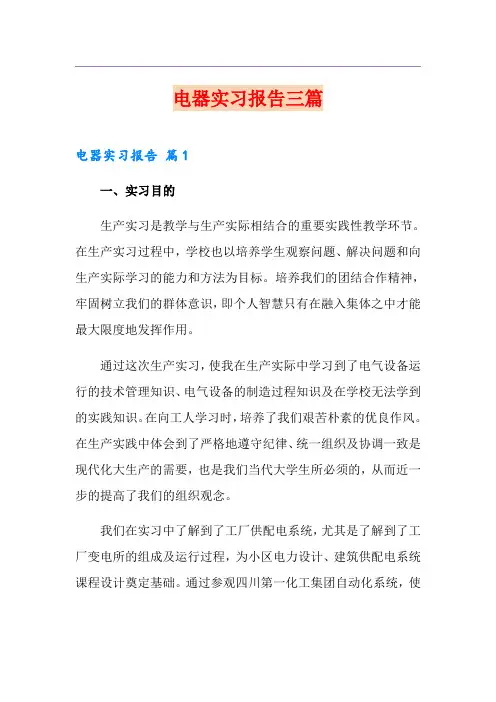 电器实习报告三篇

电器实习报告 篇1

一、实习目的

生产实习是教学与生产实际相结合的重要实践性教学环节。在生产实习过程中，学校也以培养学生观察问题、解决问题和向生产实际学习的能力和方法为目标。培养我们的团结合作精神，牢固树立我们的群体意识，即个人智慧只有在融入集体之中才能最大限度地发挥作用。

通过这次生产实习，使我在生产实际中学习到了电气设备运行的技术管理知识、电气设备的制造过程知识及在学校无法学到的实践知识。在向工人学习时，培养了我们艰苦朴素的优良作风。在生产实践中体会到了严格地遵守纪律、统一组织及协调一致是现代化大生产的需要，也是我们当代大学生所必须的，从而近一步的提高了我们的组织观念。

我们在实习中了解到了工厂供配电系统，尤其是了解到了工厂变电所的组成及运行过程，为小区电力设计、建筑供配电系统课程设计奠定基础。通过参观四川第一化工集团自动化系统，使